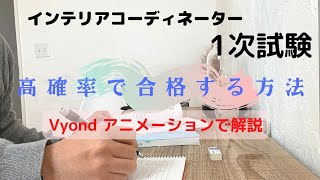 インテリアコーディネーター
1次試験

高確率で合格する方法

Vyond アニメーションで解説